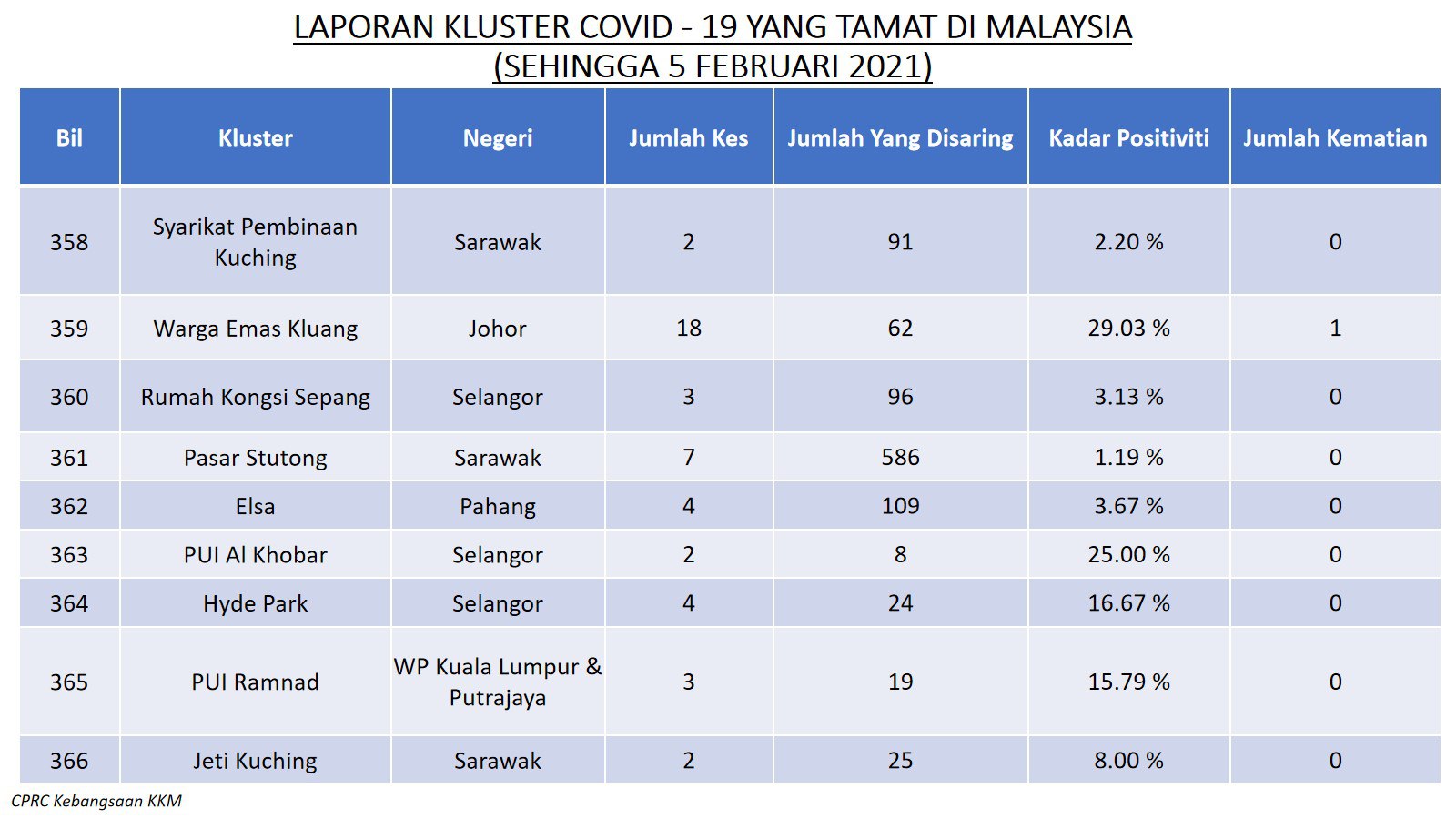 LAPORAN KLUSTER COVID - 19 YANG TAMAT DI MALAYSIA
(SEHINGGA 5 FEBRUARI 2021)

| Bil | Kluster | Negeri | Jumlah Kes | Jumlah Yang Disaring | Kadar Positiviti | Jumlah Kematian |
|---|---|---|---|---|---|---|
| 358 | Syarikat Pembinaan Kuching | Sarawak | 2 | 91 | 2.20 % | 0 |
| 359 | Warga Emas Kluang | Johor | 18 | 62 | 29.03 % | 1 |
| 360 | Rumah Kongsi Sepang | Selangor | 3 | 96 | 3.13 % | 0 |
| 361 | Pasar Stutong | Sarawak | 7 | 586 | 1.19 % | 0 |
| 362 | Elsa | Pahang | 4 | 109 | 3.67 % | 0 |
| 363 | PUI Al Khobar | Selangor | 2 | 8 | 25.00 % | 0 |
| 364 | Hyde Park | Selangor | 4 | 24 | 16.67 % | 0 |
| 365 | PUI Ramnad | WP Kuala Lumpur & Putrajaya | 3 | 19 | 15.79 % | 0 |
| 366 | Jeti Kuching | Sarawak | 2 | 25 | 8.00 % | 0 |

CPRC Kebangsaan KKM